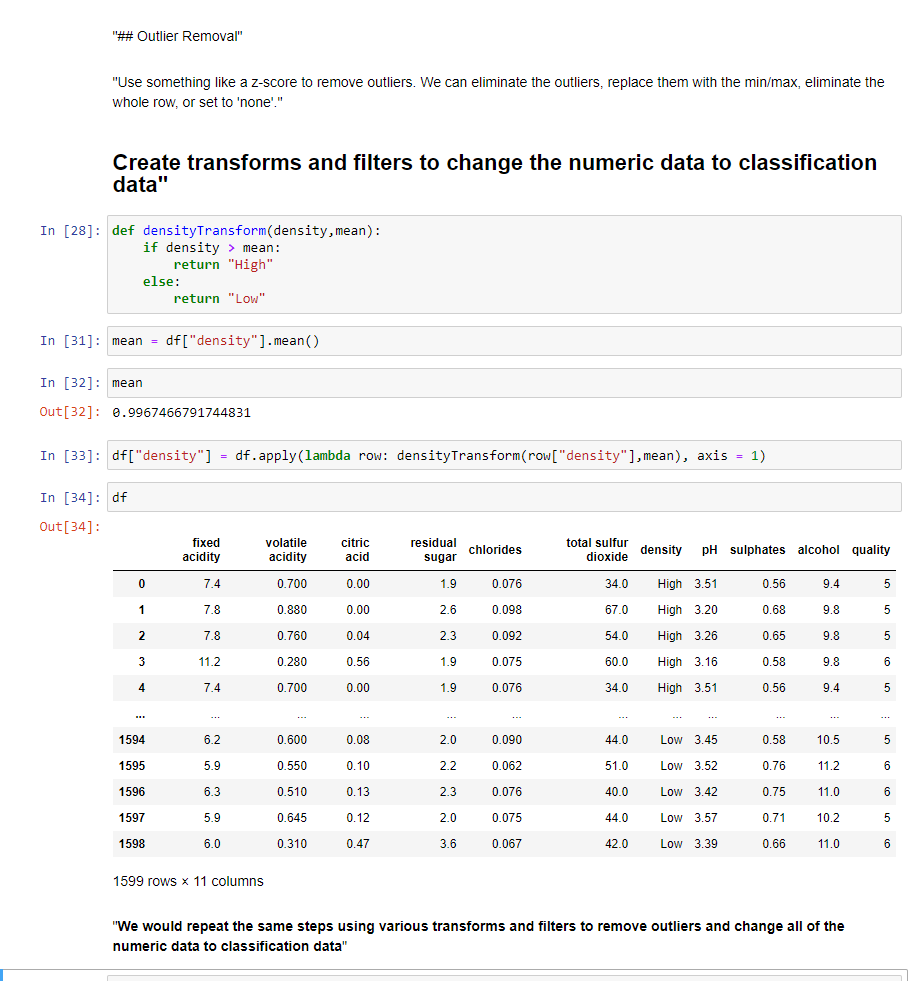 "## Outlier Removal"

"Use something like a z-score to remove outliers. We can eliminate the outliers, replace them with the min/max, eliminate the whole row, or set to 'none'."

Create transforms and filters to change the numeric data to classification data"

In [28]: def densityTransform(density,mean):
    if density > mean:
        return "High"
    else:
        return "Low"

In [31]: mean = df["density"].mean()

In [32]: mean

Out[32]: 0.9967466791744831

In [33]: df["density"] = df.apply(lambda row: densityTransform(row["density"],mean), axis = 1)

In [34]: df

Out[34]:

| | fixed acidity | volatile acidity | citric acid | residual sugar | chlorides | total sulfur dioxide | density | pH | sulphates | alcohol | quality |
|---|---|---|---|---|---|---|---|---|---|---|---|
| 0 | 7.4 | 0.700 | 0.00 | 1.9 | 0.076 | 34.0 | High | 3.51 | 0.56 | 9.4 | 5 |
| 1 | 7.8 | 0.880 | 0.00 | 2.6 | 0.098 | 67.0 | High | 3.20 | 0.68 | 9.8 | 5 |
| 2 | 7.8 | 0.760 | 0.04 | 2.3 | 0.092 | 54.0 | High | 3.26 | 0.65 | 9.8 | 5 |
| 3 | 11.2 | 0.280 | 0.56 | 1.9 | 0.075 | 60.0 | High | 3.16 | 0.58 | 9.8 | 6 |
| 4 | 7.4 | 0.700 | 0.00 | 1.9 | 0.076 | 34.0 | High | 3.51 | 0.56 | 9.4 | 5 |
| ... | ... | ... | ... | ... | ... | ... | ... | ... | ... | ... | ... |
| 1594 | 6.2 | 0.600 | 0.08 | 2.0 | 0.090 | 44.0 | Low | 3.45 | 0.58 | 10.5 | 5 |
| 1595 | 5.9 | 0.550 | 0.10 | 2.2 | 0.062 | 51.0 | Low | 3.52 | 0.76 | 11.2 | 6 |
| 1596 | 6.3 | 0.510 | 0.13 | 2.3 | 0.076 | 40.0 | Low | 3.42 | 0.75 | 11.0 | 6 |
| 1597 | 5.9 | 0.645 | 0.12 | 2.0 | 0.075 | 44.0 | Low | 3.57 | 0.71 | 10.2 | 5 |
| 1598 | 6.0 | 0.310 | 0.47 | 3.6 | 0.067 | 42.0 | Low | 3.39 | 0.66 | 11.0 | 6 |

1599 rows × 11 columns

"We would repeat the same steps using various transforms and filters to remove outliers and change all of the numeric data to classification data"